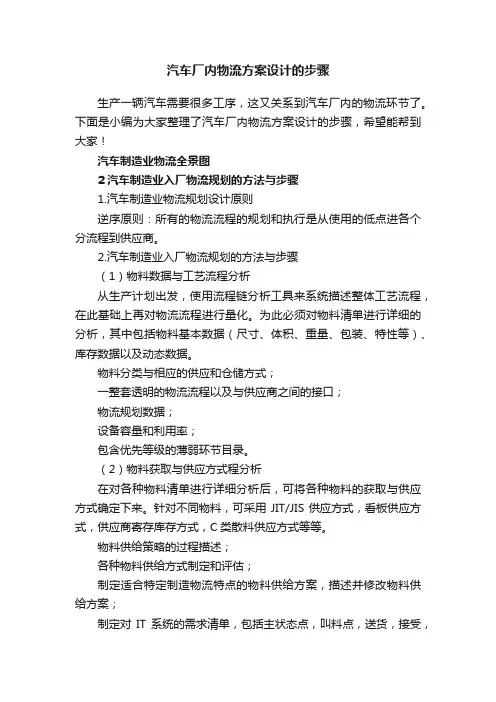 汽车厂内物流方案设计的步骤

生产一辆汽车需要很多工序，这又关系到汽车厂内的物流环节了。下面是小编为大家整理了汽车厂内物流方案设计的步骤，希望能帮到大家！

汽车制造业物流全景图

2汽车制造业入厂物流规划的方法与步骤

1.汽车制造业物流规划设计原则

逆序原则：所有的物流流程的规划和执行是从使用的低点进各个分流程到供应商。

2.汽车制造业入厂物流规划的方法与步骤

（1）物料数据与工艺流程分析

从生产计划出发，使用流程链分析工具来系统描述整体工艺流程，在此基础上再对物流流程进行量化。为此必须对物料清单进行详细的分析，其中包括物料基本数据（尺寸、体积、重量、包装、特性等）、库存数据以及动态数据。

物料分类与相应的供应和仓储方式；

一整套透明的物流流程以及与供应商之间的接口；

物流规划数据；

设备容量和利用率；

包含优先等级的薄弱环节目录。

（2）物料获取与供应方式程分析

在对各种物料清单进行详细分析后，可将各种物料的获取与供应方式确定下来。针对不同物料，可采用 JIT/JIS 供应方式，看板供应方式，供应商寄存库存方式，C 类散料供应方式等等。

物料供给策略的过程描述；

各种物料供给方式制定和评估；

制定适合特定制造物流特点的物料供给方案，描述并修改物料供给方案；

制定对 IT 系统的需求清单，包括主状态点，叫料点，送货，接受，